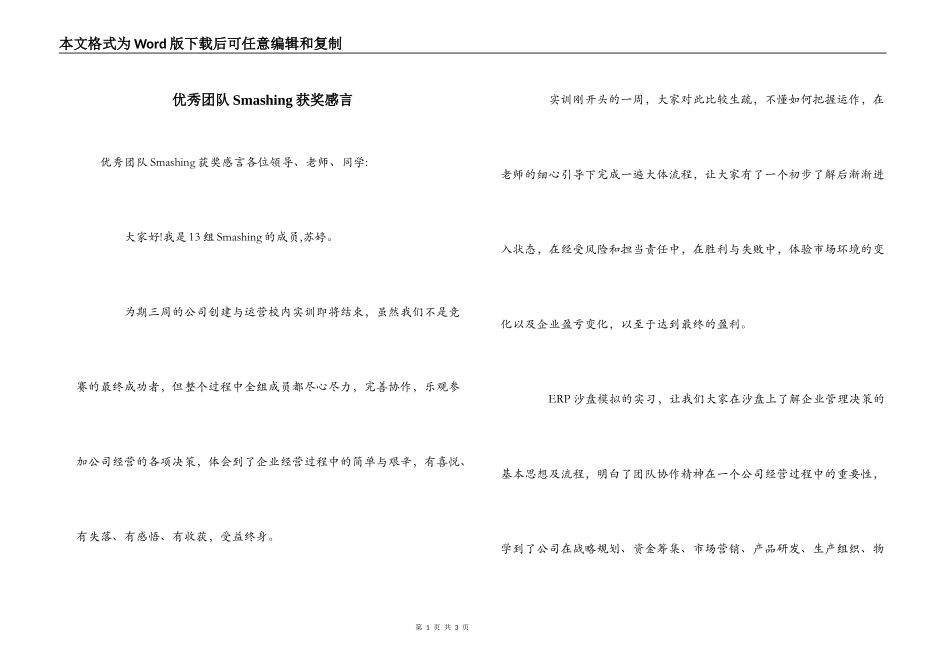 本文格式为Word版下载后可任意编辑和复制

优秀团队Smashing获奖感言

优秀团队Smashing获奖感言各位领导、老师、同学:

大家好!我是13组Smashing的成员,苏婷。

为期三周的公司创建与运营校内实训即将结束，虽然我们不是竞赛的最终成功者，但整个过程中全组成员都尽心尽力，完善协作，乐观参加公司经营的各项决策，体会到了企业经营过程中的简单与艰辛，有喜悦、有失落、有感悟、有收获，受益终身。

实训刚开头的一周，大家对此比较生疏，不懂如何把握运作，在老师的细心引导下完成一遍大体流程，让大家有了一个初步了解后渐渐进入状态，在经受风险和担当责任中，在胜利与失败中，体验市场环境的变化以及企业盈亏变化，以至于达到最终的盈利。

ERP沙盘模拟的实习，让我们大家在沙盘上了解企业管理决策的基本思想及流程，明白了团队协作精神在一个公司经营过程中的重要性，学到了公司在战略规划、资金筹集、市场营销、产品研发、生产组织、物

第 1 页 共 3 页